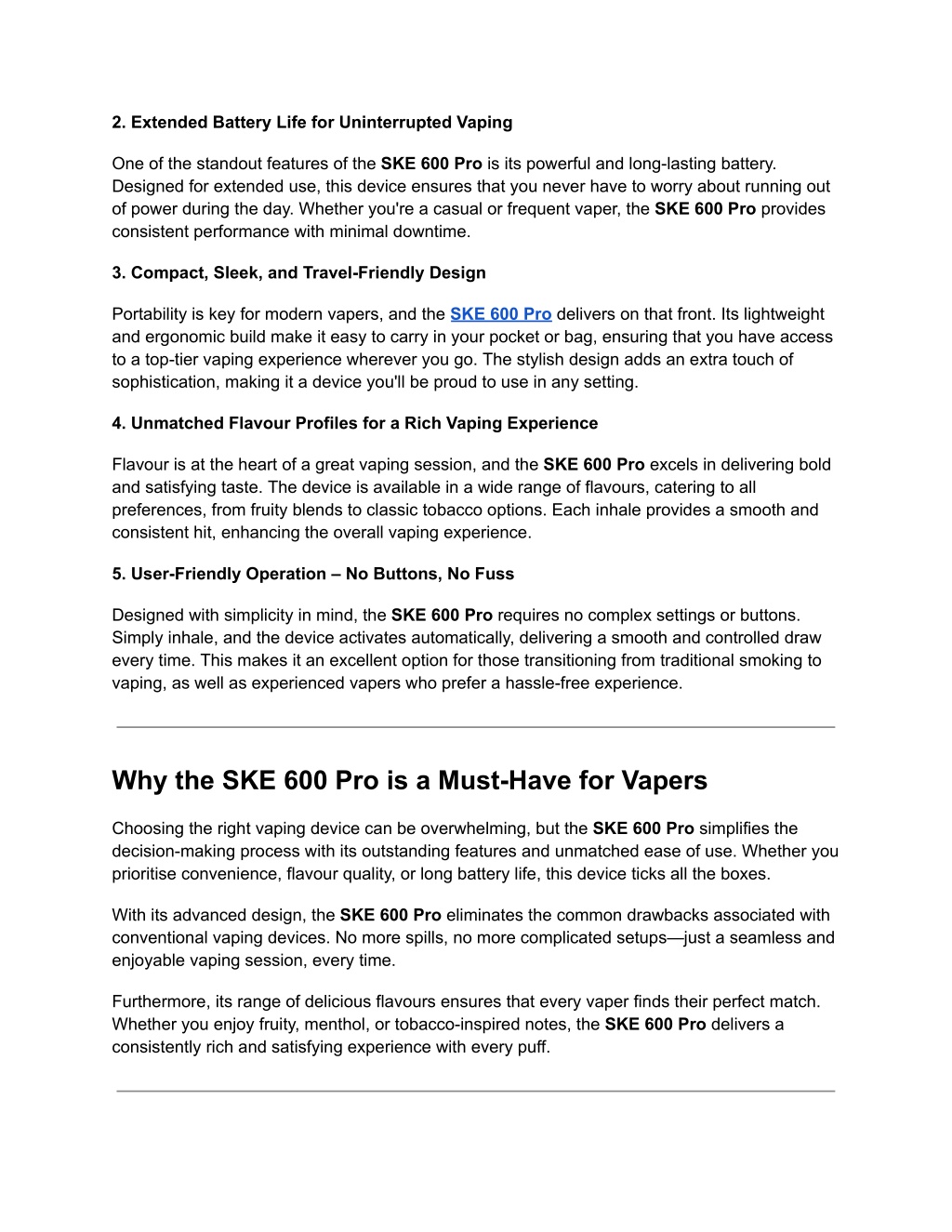 2. Extended Battery Life for Uninterrupted Vaping

One of the standout features of the SKE 600 Pro is its powerful and long-lasting battery. Designed for extended use, this device ensures that you never have to worry about running out of power during the day. Whether you're a casual or frequent vaper, the SKE 600 Pro provides consistent performance with minimal downtime.

3. Compact, Sleek, and Travel-Friendly Design

Portability is key for modern vapers, and the SKE 600 Pro delivers on that front. Its lightweight and ergonomic build make it easy to carry in your pocket or bag, ensuring that you have access to a top-tier vaping experience wherever you go. The stylish design adds an extra touch of sophistication, making it a device you'll be proud to use in any setting.

4. Unmatched Flavour Profiles for a Rich Vaping Experience

Flavour is at the heart of a great vaping session, and the SKE 600 Pro excels in delivering bold and satisfying taste. The device is available in a wide range of flavours, catering to all preferences, from fruity blends to classic tobacco options. Each inhale provides a smooth and consistent hit, enhancing the overall vaping experience.

5. User-Friendly Operation – No Buttons, No Fuss

Designed with simplicity in mind, the SKE 600 Pro requires no complex settings or buttons. Simply inhale, and the device activates automatically, delivering a smooth and controlled draw every time. This makes it an excellent option for those transitioning from traditional smoking to vaping, as well as experienced vapers who prefer a hassle-free experience.

Why the SKE 600 Pro is a Must-Have for Vapers

Choosing the right vaping device can be overwhelming, but the SKE 600 Pro simplifies the decision-making process with its outstanding features and unmatched ease of use. Whether you prioritise convenience, flavour quality, or long battery life, this device ticks all the boxes.

With its advanced design, the SKE 600 Pro eliminates the common drawbacks associated with conventional vaping devices. No more spills, no more complicated setups—just a seamless and enjoyable vaping session, every time.

Furthermore, its range of delicious flavours ensures that every vaper finds their perfect match. Whether you enjoy fruity, menthol, or tobacco-inspired notes, the SKE 600 Pro delivers a consistently rich and satisfying experience with every puff.